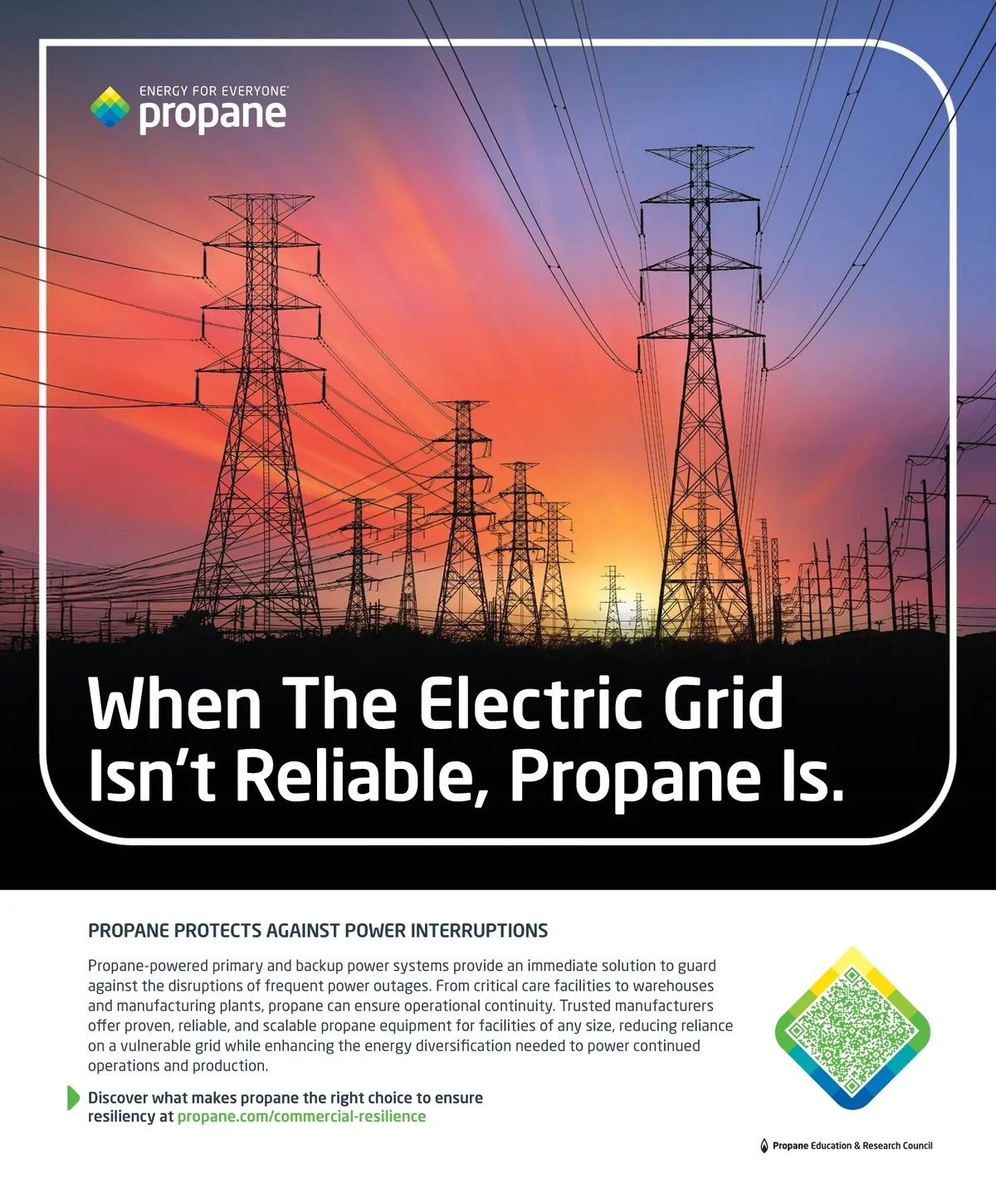 ENERGY FOR EVERYONE®
propane

When The Electric Grid Isn't Reliable, Propane Is.

PROPANE PROTECTS AGAINST POWER INTERRUPTIONS

Propane-powered primary and backup power systems provide an immediate solution to guard against the disruptions of frequent power outages. From critical care facilities to warehouses and manufacturing plants, propane can ensure operational continuity. Trusted manufacturers offer proven, reliable, and scalable propane equipment for facilities of any size, reducing reliance on a vulnerable grid while enhancing the energy diversification needed to power continued operations and production.

Discover what makes propane the right choice to ensure resiliency at propane.com/commercial-resilience

Propane Education & Research Council